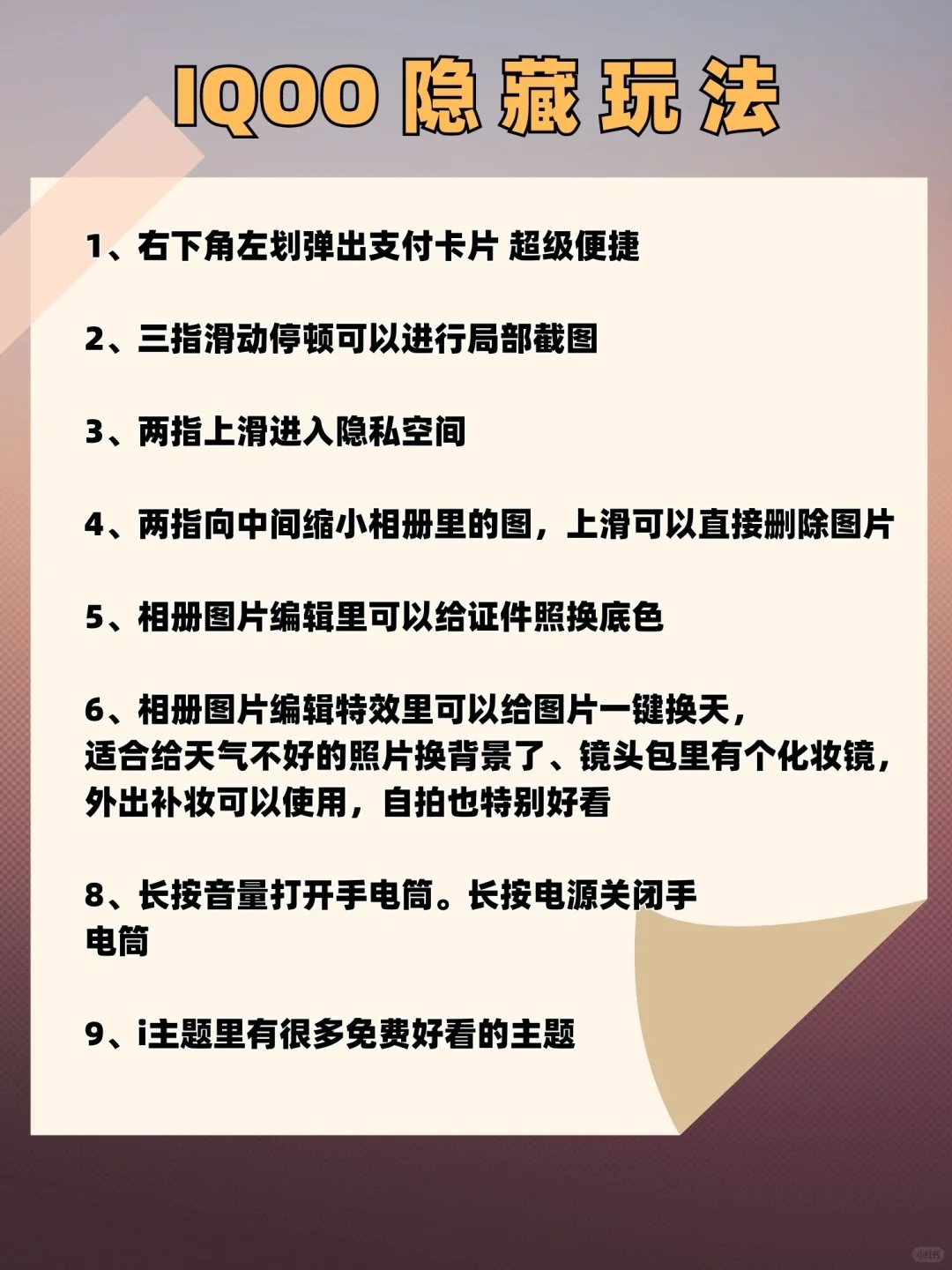 IQOO 隐藏玩法

1、右下角左划弹出支付卡片 超级便捷

2、三指滑动停顿可以进行局部截图

3、两指上滑进入隐私空间

4、两指向中间缩小相册里的图，上滑可以直接删除图片

5、相册图片编辑里可以给证件照换底色

6、相册图片编辑特效里可以给图片一键换天，适合给天气不好的照片换背景了、镜头包里有个化妆镜，外出补妆可以使用，自拍也特别好看

8、长按音量打开手电筒。长按电源关闭手电筒

9、i主题里有很多免费好看的主题

小红书